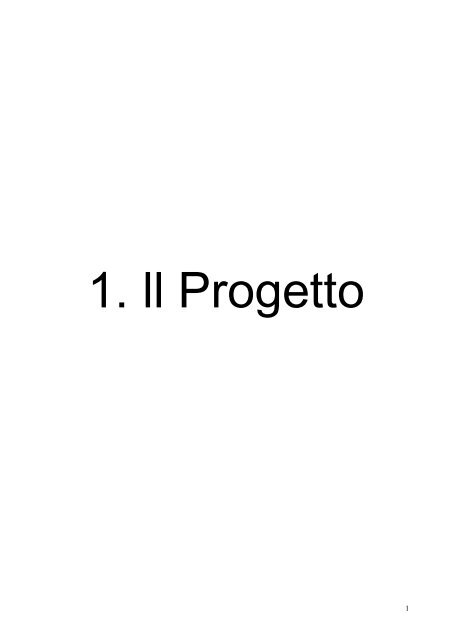 1. Il Progetto

1